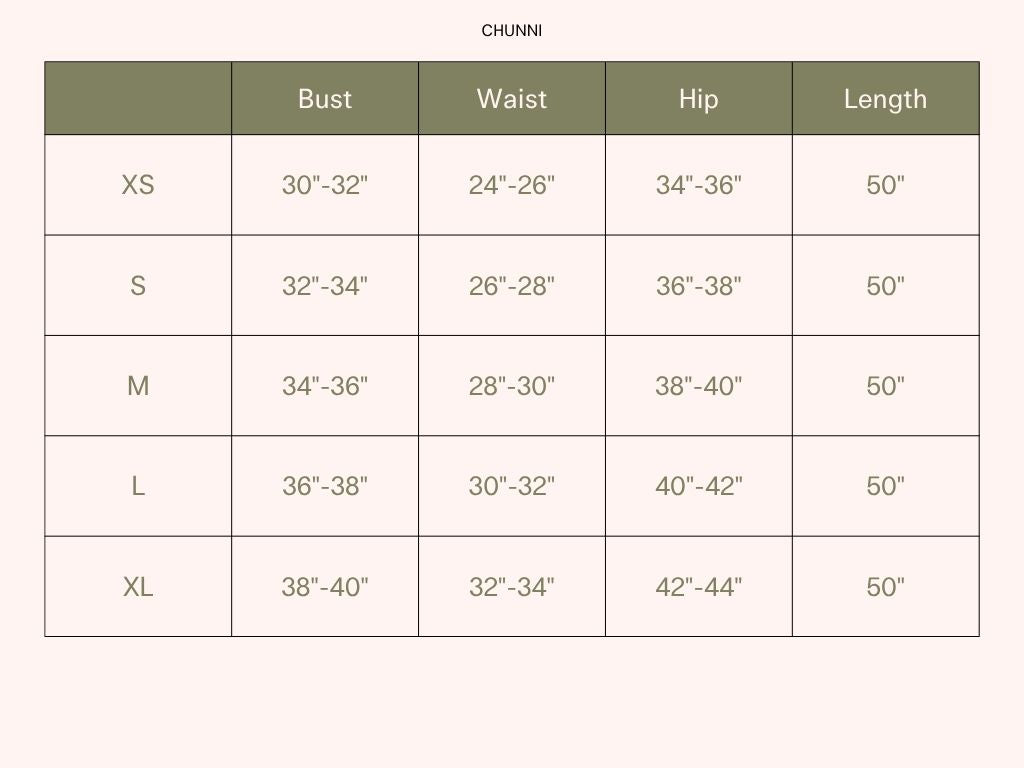 CHUNNI

| | Bust | Waist | Hip | Length |
|---|---|---|---|---|
| XS | 30"-32" | 24"-26" | 34"-36" | 50" |
| S | 32"-34" | 26"-28" | 36"-38" | 50" |
| M | 34"-36" | 28"-30" | 38"-40" | 50" |
| L | 36"-38" | 30"-32" | 40"-42" | 50" |
| XL | 38"-40" | 32"-34" | 42"-44" | 50" |